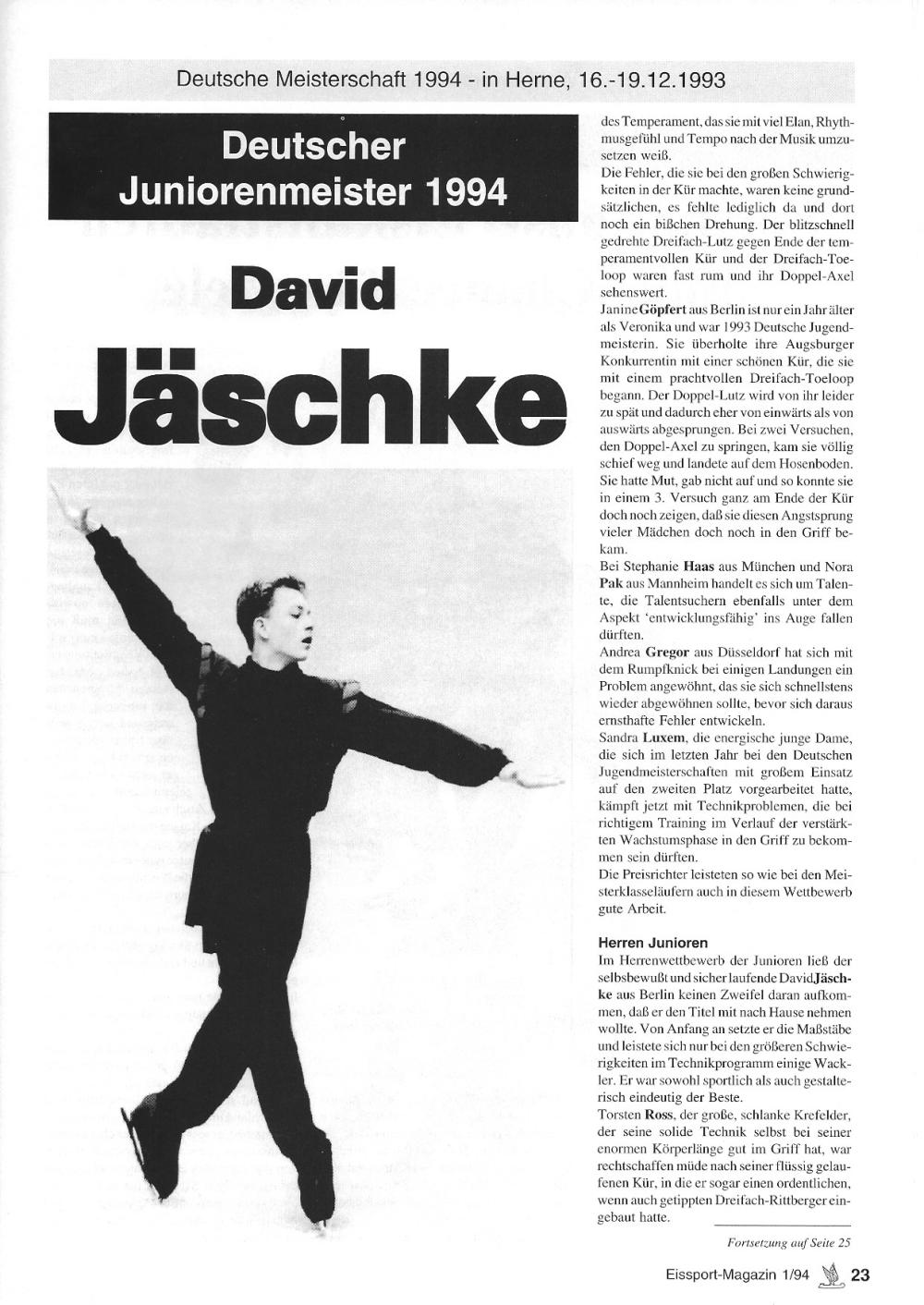 Deutsche Meisterschaft 1994 - in Herne, 16.-19.12.1993

Deutscher Juniorenmeister 1994

David Jäschke

des Temperament, das sie mit viel Elan, Rhythmusgefühl und Tempo nach der Musik umzusetzen weiß.
Die Fehler, die sie bei den großen Schwierigkeiten in der Kür machte, waren keine grundsätzlichen, es fehlte lediglich da und dort noch ein bißchen Drehung. Der blitzschnell gedrehte Dreifach-Lutz gegen Ende der temperamentvollen Kür und der Dreifach-Toeloop waren fast rum und ihr Doppel-Axel sehenswert.
Janine Göpfert aus Berlin ist nur ein Jahr älter als Veronika und war 1993 Deutsche Jugendmeisterin. Sie überholte ihre Augsburger Konkurrentin mit einer schönen Kür, die sie mit einem prachtvollen Dreifach-Toeloop begann. Der Doppel-Lutz wird von ihr leider zu spät und dadurch eher von einwärts als von auswärts abgesprungen. Bei zwei Versuchen, den Doppel-Axel zu springen, kam sie völlig schief weg und landete auf dem Hosenboden. Sie hatte Mut, gab nicht auf und so konnte sie in einem 3. Versuch ganz am Ende der Kür doch noch zeigen, daß sie diesen Angstsprung vieler Mädchen doch noch in den Griff bekam.
Bei Stephanie Haas aus München und Nora Pak aus Mannheim handelt es sich um Talente, die Talentsuchern ebenfalls unter dem Aspekt 'entwicklungsfähig' ins Auge fallen dürften.
Andrea Gregor aus Düsseldorf hat sich mit dem Rumpfknick bei einigen Landungen ein Problem angewöhnt, das sie sich schnellstens wieder abgewöhnen sollte, bevor sich daraus ernsthafte Fehler entwickeln.
Sandra Luxem, die energische junge Dame, die sich im letzten Jahr bei den Deutschen Jugendmeisterschaften mit großem Einsatz auf den zweiten Platz vorgearbeitet hatte, kämpft jetzt mit Technikproblemen, die bei richtigem Training im Verlauf der verstärkten Wachstumsphase in den Griff zu bekommen sein dürften.
Die Preisrichter leisteten so wie bei den Meisterklasseläufern auch in diesem Wettbewerb gute Arbeit.

Herren Junioren
Im Herrenwettbewerb der Junioren ließ der selbsbewußt und sicher laufende David Jäschke aus Berlin keinen Zweifel daran aufkommen, daß er den Titel mit nach Hause nehmen wollte. Von Anfang an setzte er die Maßstäbe und leistete sich nur bei den größeren Schwierigkeiten im Technikprogramm einige Wackler. Er war sowohl sportlich als auch gestalterisch eindeutig der Beste.
Torsten Ross, der große, schlanke Krefelder, der seine solide Technik selbst bei seiner enormen Körperlänge gut im Griff hat, war rechtschaffen müde nach seiner flüssig gelaufenen Kür, in die er sogar einen ordentlichen, wenn auch getippten Dreifach-Rittberger eingebaut hatte.

Fortsetzung auf Seite 25

Eissport-Magazin 1/94 23